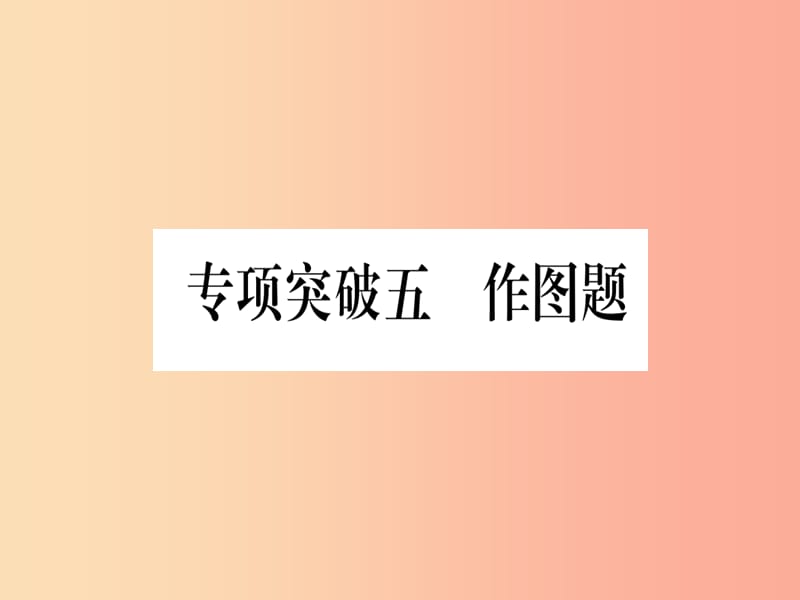 专项突破五　作图题